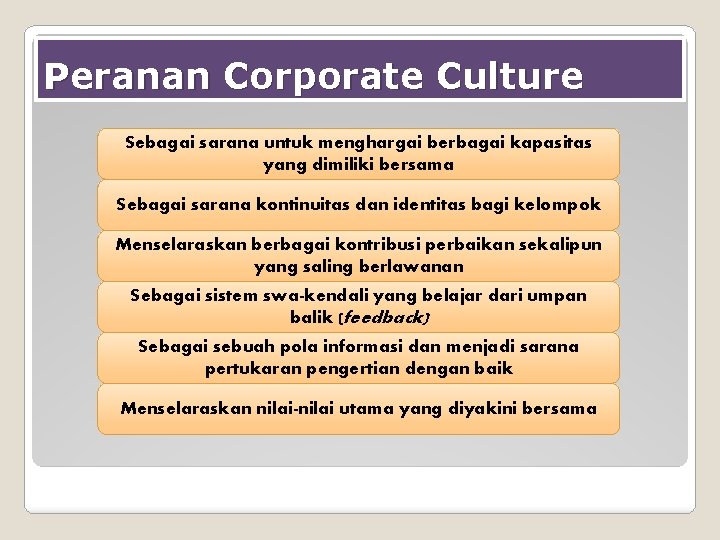 Peranan Corporate Culture

Sebagai sarana untuk menghargai berbagai kapasitas yang dimiliki bersama

Sebagai sarana kontinuitas dan identitas bagi kelompok

Menselaraskan berbagai kontribusi perbaikan sekalipun yang saling berlawanan

Sebagai sistem swa-kendali yang belajar dari umpan balik (feedback)

Sebagai sebuah pola informasi dan menjadi sarana pertukaran pengertian dengan baik

Menselaraskan nilai-nilai utama yang diyakini bersama